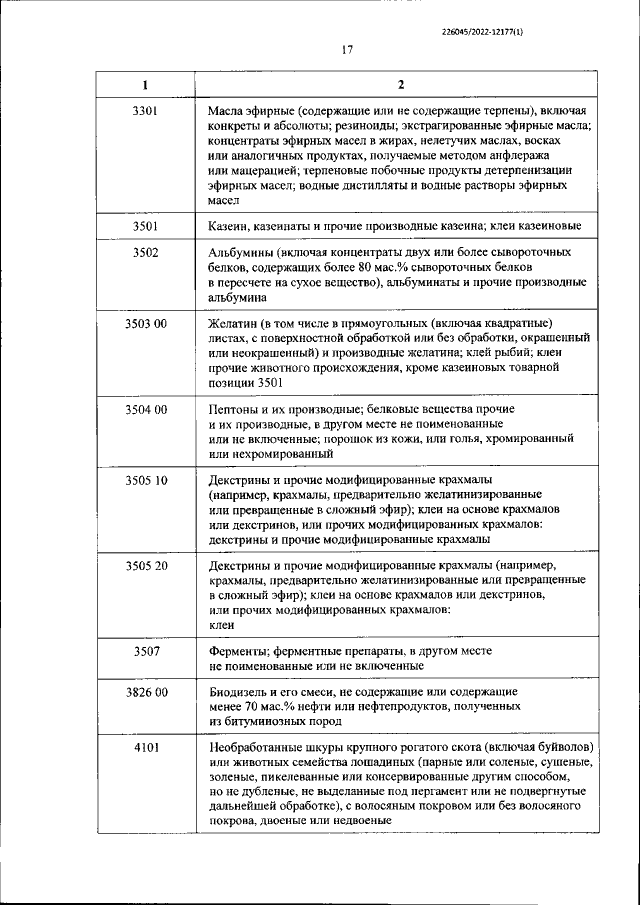 226045/2022-12177(1)

17

| 1 | 2 |
|---|---|
| 3301 | Масла эфирные (содержащие или не содержащие терпены), включая конкреты и абсолюты; резиноиды; экстрагированные эфирные масла; концентраты эфирных масел в жирах, нелетучих маслах, восках или аналогичных продуктах, получаемые методом анфлеража или мацерацией; терпеновые побочные продукты детерпенизации эфирных масел; водные дистилляты и водные растворы эфирных масел |
| 3501 | Казеин, казеинаты и прочие производные казеина; клеи казеиновые |
| 3502 | Альбумины (включая концентраты двух или более сывороточных белков, содержащих более 80 мас.% сывороточных белков в пересчете на сухое вещество), альбуминаты и прочие производные альбумина |
| 3503 00 | Желатин (в том числе в прямоугольных (включая квадратные) листах, с поверхностной обработкой или без обработки, окрашенный или неокрашенный) и производные желатина; клей рыбий; клеи прочие животного происхождения, кроме казеиновых товарной позиции 3501 |
| 3504 00 | Пептоны и их производные; белковые вещества прочие и их производные, в другом месте не поименованные или не включенные; порошок из кожи, или голья, хромированный или нехромированный |
| 3505 10 | Декстрины и прочие модифицированные крахмалы (например, крахмалы, предварительно желатинизированные или превращенные в сложный эфир); клеи на основе крахмалов или декстринов, или прочих модифицированных крахмалов: декстрины и прочие модифицированные крахмалы |
| 3505 20 | Декстрины и прочие модифицированные крахмалы (например, крахмалы, предварительно желатинизированные или превращенные в сложный эфир); клеи на основе крахмалов или декстринов, или прочих модифицированных крахмалов: клеи |
| 3507 | Ферменты; ферментные препараты, в другом месте не поименованные или не включенные |
| 3826 00 | Биодизель и его смеси, не содержащие или содержащие менее 70 мас.% нефти или нефтепродуктов, полученных из битуминозных пород |
| 4101 | Необработанные шкуры крупного рогатого скота (включая буйволов) или животных семейства лошадиных (парные или соленые, сушеные, золеные, пикелеванные или консервированные другим способом, но не дубленые, не выделанные под пергамент или не подвергнутые дальнейшей обработке), с волосяным покровом или без волосяного покрова, двоеные или недвоеные |